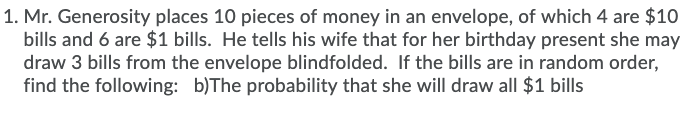 1. Mr. Generosity places 10 pieces of money in an envelope, of which 4 are \$10 bills and 6 are \$1 bills. He tells his wife that for her birthday present she may draw 3 bills from the envelope blindfolded. If the bills are in random order, find the following: b)The probability that she will draw all \$1 bills